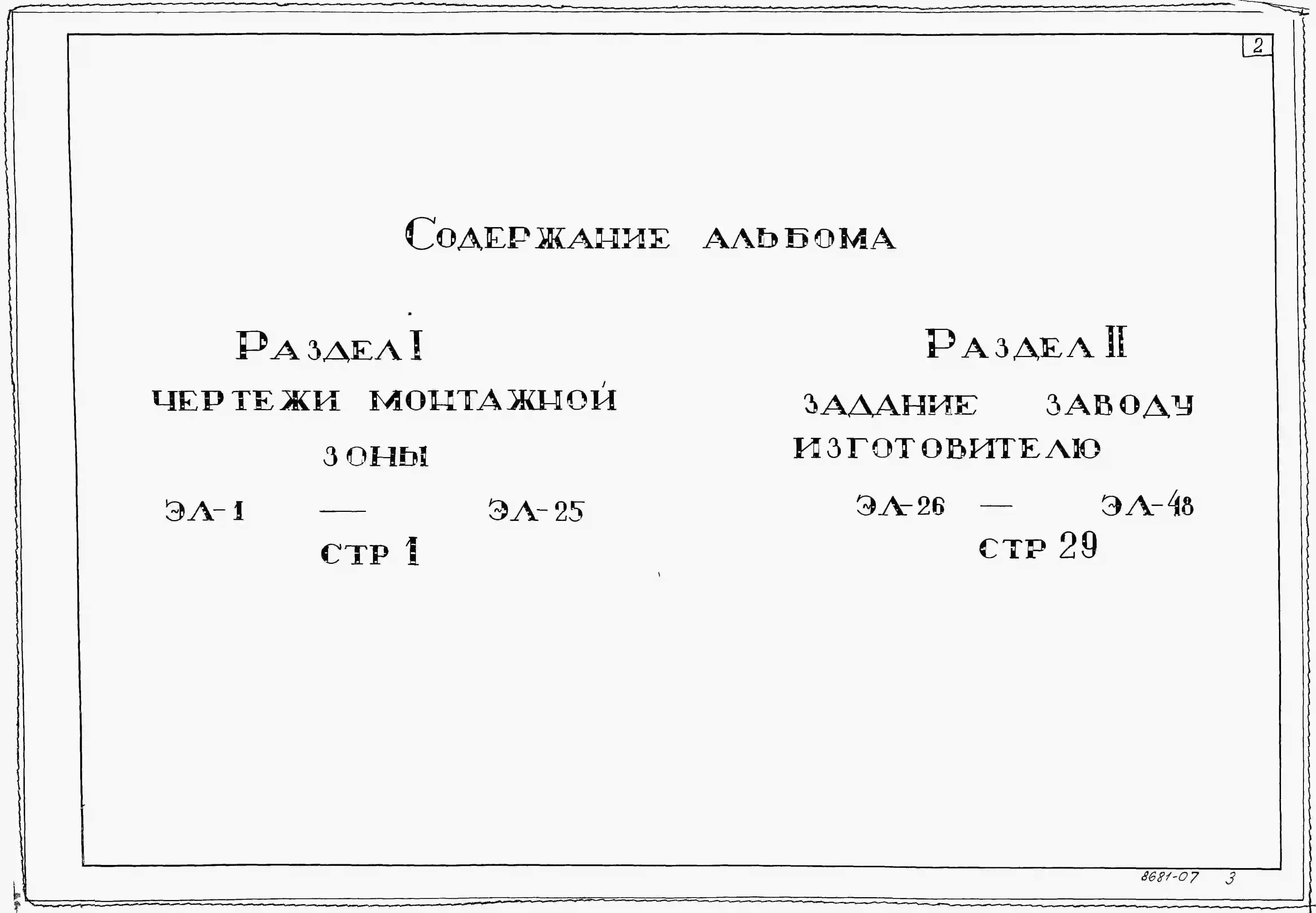 2

Содержание альбома

Раздел I

чертежи монтажной зоны

ЭЛ-1 — ЭЛ-25

стр 1

Раздел II

задание заводу изготовителю

ЭЛ-26 — ЭЛ-48

стр 29

8681-07 3